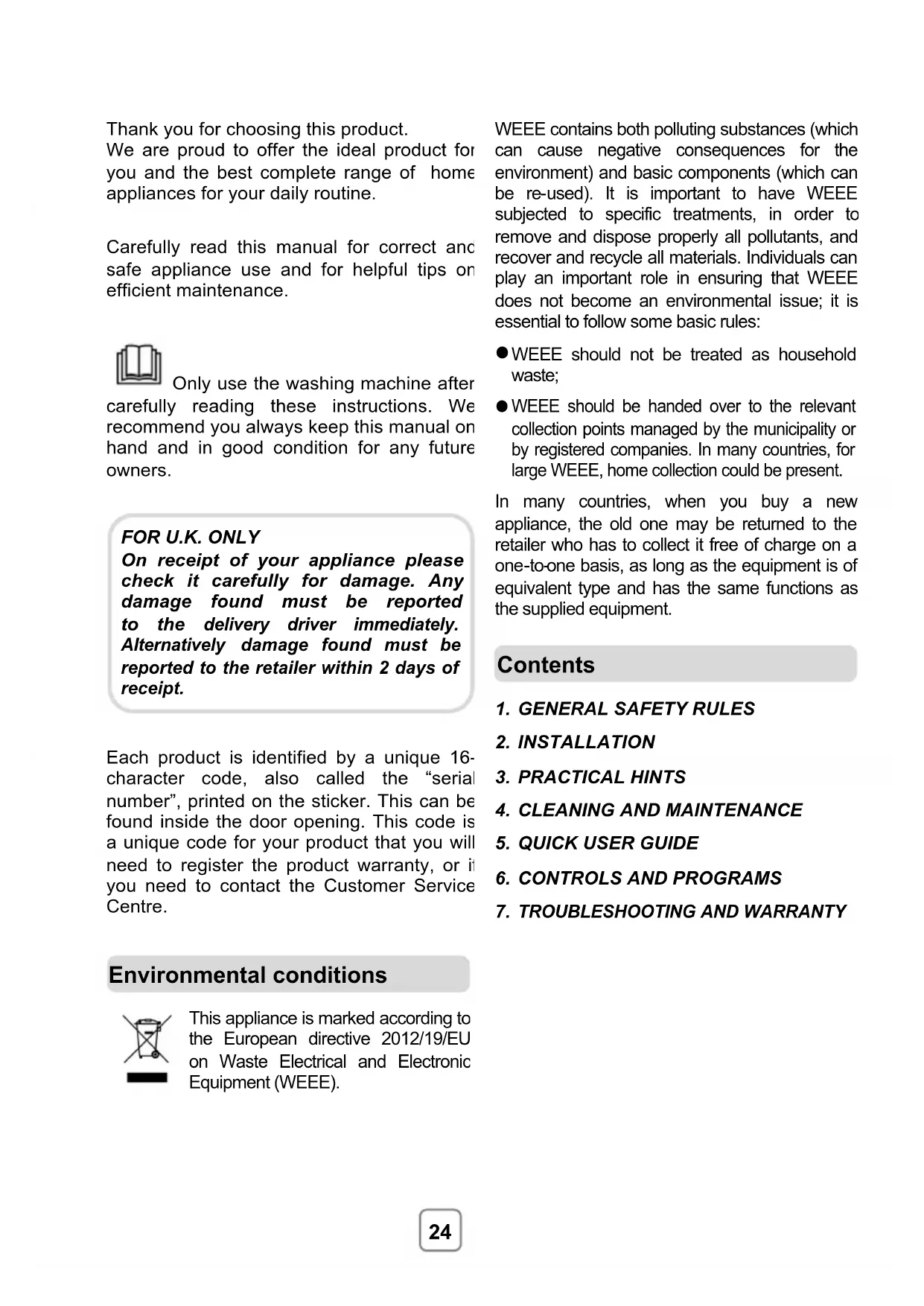 Thank you for choosing this product.
We are proud to offer the ideal product for you and the best complete range of home appliances for your daily routine.

Carefully read this manual for correct and safe appliance use and for helpful tips on efficient maintenance.

Only use the washing machine after carefully reading these instructions. We recommend you always keep this manual on hand and in good condition for any future owners.

FOR U.K. ONLY
On receipt of your appliance please check it carefully for damage. Any damage found must be reported to the delivery driver immediately. Alternatively damage found must be reported to the retailer within 2 days of receipt.

Each product is identified by a unique 16-character code, also called the "serial number", printed on the sticker. This can be found inside the door opening. This code is a unique code for your product that you will need to register the product warranty, or if you need to contact the Customer Service Centre.

Environmental conditions

This appliance is marked according to the European directive 2012/19/EU on Waste Electrical and Electronic Equipment (WEEE).

WEEE contains both polluting substances (which can cause negative consequences for the environment) and basic components (which can be re-used). It is important to have WEEE subjected to specific treatments, in order to remove and dispose properly all pollutants, and recover and recycle all materials. Individuals can play an important role in ensuring that WEEE does not become an environmental issue; it is essential to follow some basic rules:

● WEEE should not be treated as household waste;
● WEEE should be handed over to the relevant collection points managed by the municipality or by registered companies. In many countries, for large WEEE, home collection could be present.

In many countries, when you buy a new appliance, the old one may be returned to the retailer who has to collect it free of charge on a one-to-one basis, as long as the equipment is of equivalent type and has the same functions as the supplied equipment.

Contents

1. GENERAL SAFETY RULES
2. INSTALLATION
3. PRACTICAL HINTS
4. CLEANING AND MAINTENANCE
5. QUICK USER GUIDE
6. CONTROLS AND PROGRAMS
7. TROUBLESHOOTING AND WARRANTY

24